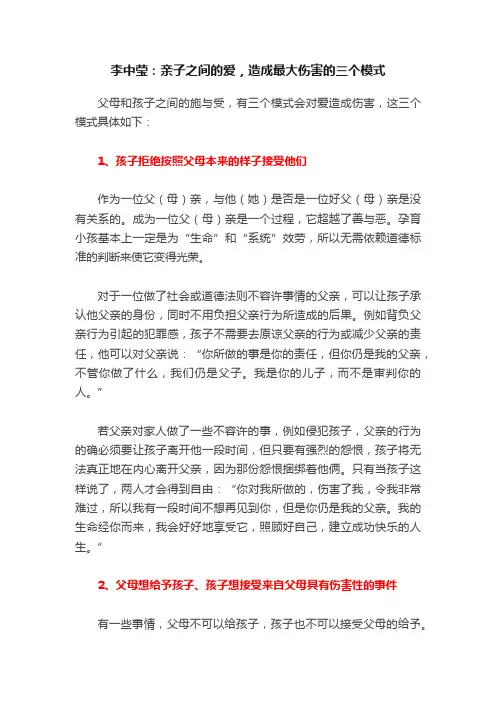 李中莹：亲子之间的爱，造成最大伤害的三个模式

父母和孩子之间的施与受，有三个模式会对爱造成伤害，这三个模式具体如下：

1、孩子拒绝按照父母本来的样子接受他们

作为一位父（母）亲，与他（她）是否是一位好父（母）亲是没有关系的。成为一位父（母）亲是一个过程，它超越了善与恶。孕育小孩基本上一定是为“生命”和“系统”效劳，所以无需依赖道德标准的判断来使它变得光荣。

对于一位做了社会或道德法则不容许事情的父亲，可以让孩子承认他父亲的身份，同时不用负担父亲行为所造成的后果。例如背负父亲行为引起的犯罪感，孩子不需要去原谅父亲的行为或减少父亲的责任，他可以对父亲说：“你所做的事是你的责任，但你仍是我的父亲，不管你做了什么，我们仍是父子。我是你的儿子，而不是审判你的人。”

若父亲对家人做了一些不容许的事，例如侵犯孩子，父亲的行为的确必须要让孩子离开他一段时间，但只要有强烈的怨恨，孩子将无法真正地在内心离开父亲，因为那份怨恨捆绑着他俩。只有当孩子这样说了，两人才会得到自由：“你对我所做的，伤害了我，令我非常难过，所以我有一段时间不想再见到你，但是你仍是我的父亲。我的生命经你而来，我会好好地享受它，照顾好自己，建立成功快乐的人生。”

2、父母想给予孩子、孩子想接受来自父母具有伤害性的事件

有一些事情，父母不可以给孩子，孩子也不可以接受父母的给予。